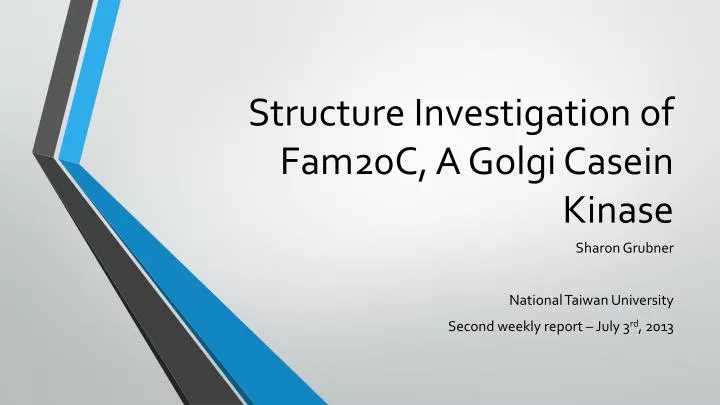 Structure Investigation of Fam20C, A Golgi Casein Kinase

Sharon Grubner

National Taiwan University

Second weekly report – July 3$^{rd}$, 2013